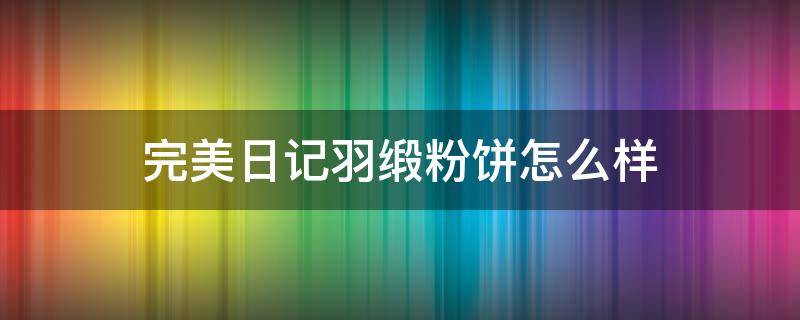 完美日记羽缎粉饼怎么样